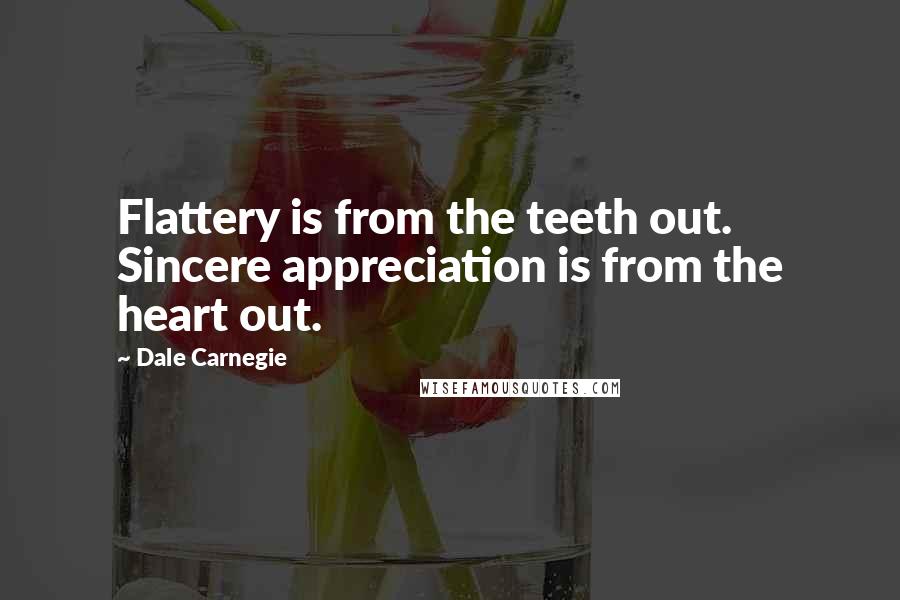 Flattery is from the teeth out. Sincere appreciation is from the heart out.

~ Dale Carnegie

WISEFAMOUSQUOTES.COM